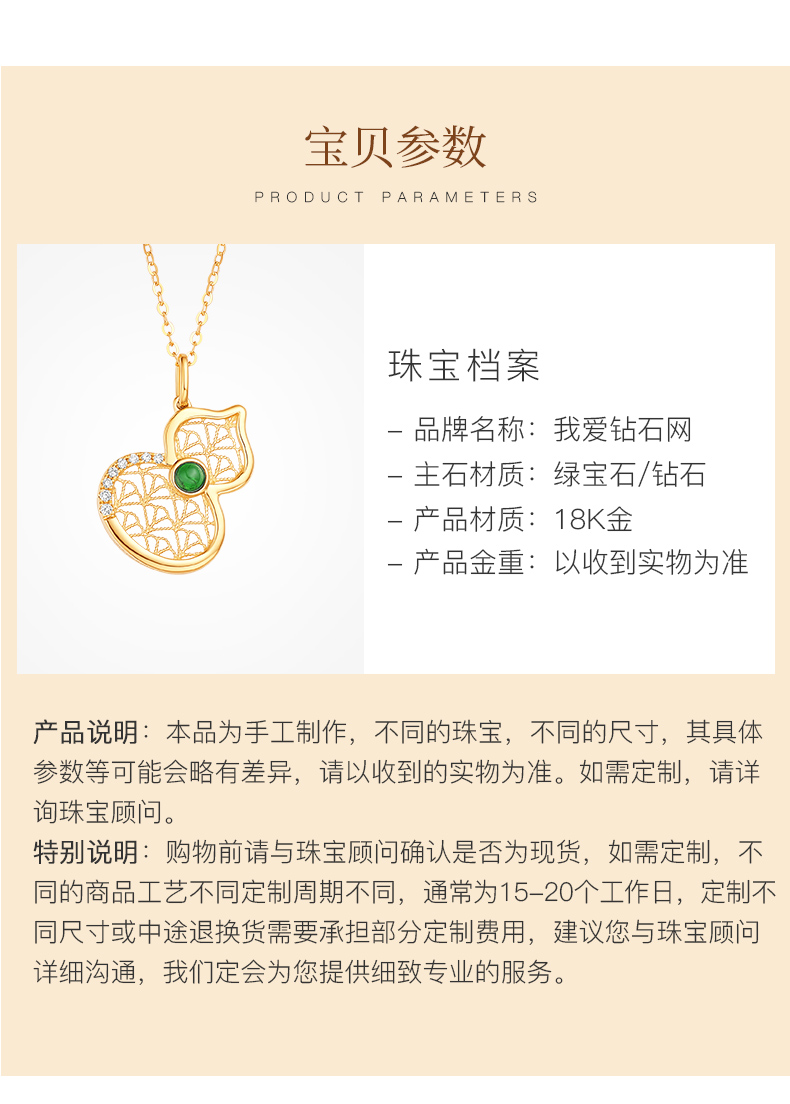 宝贝参数

PRODUCT PARAMETERS

珠宝档案

– 品牌名称：我爱钻石网
– 主石材质：绿宝石/钻石
– 产品材质：18K金
– 产品金重：以收到实物为准

产品说明：本品为手工制作，不同的珠宝，不同的尺寸，其具体参数等可能会略有差异，请以收到的实物为准。如需定制，请详询珠宝顾问。

特别说明：购物前请与珠宝顾问确认是否为现货，如需定制，不同的商品工艺不同定制周期不同，通常为15-20个工作日，定制不同尺寸或中途退换货需要承担部分定制费用，建议您与珠宝顾问详细沟通，我们定会为您提供细致专业的服务。